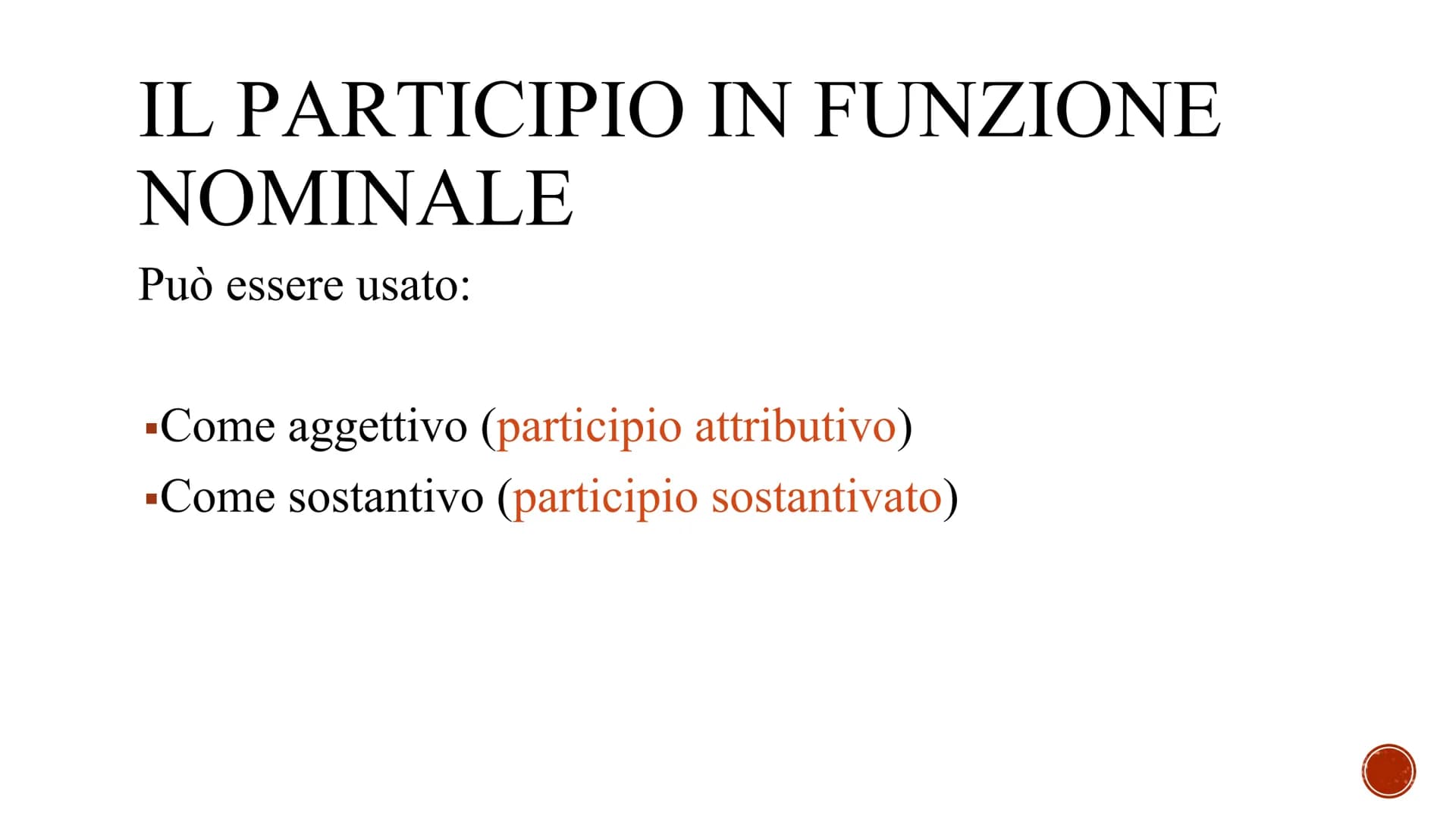 IL PARTICIPIO IN FUNZIONE NOMINALE

Può essere usato:

• Come aggettivo (participio attributivo)
• Come sostantivo (participio sostantivato)